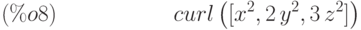 (%o8) $curl\left(\left[x^2, 2\,y^2, 3\,z^2\right]\right)$